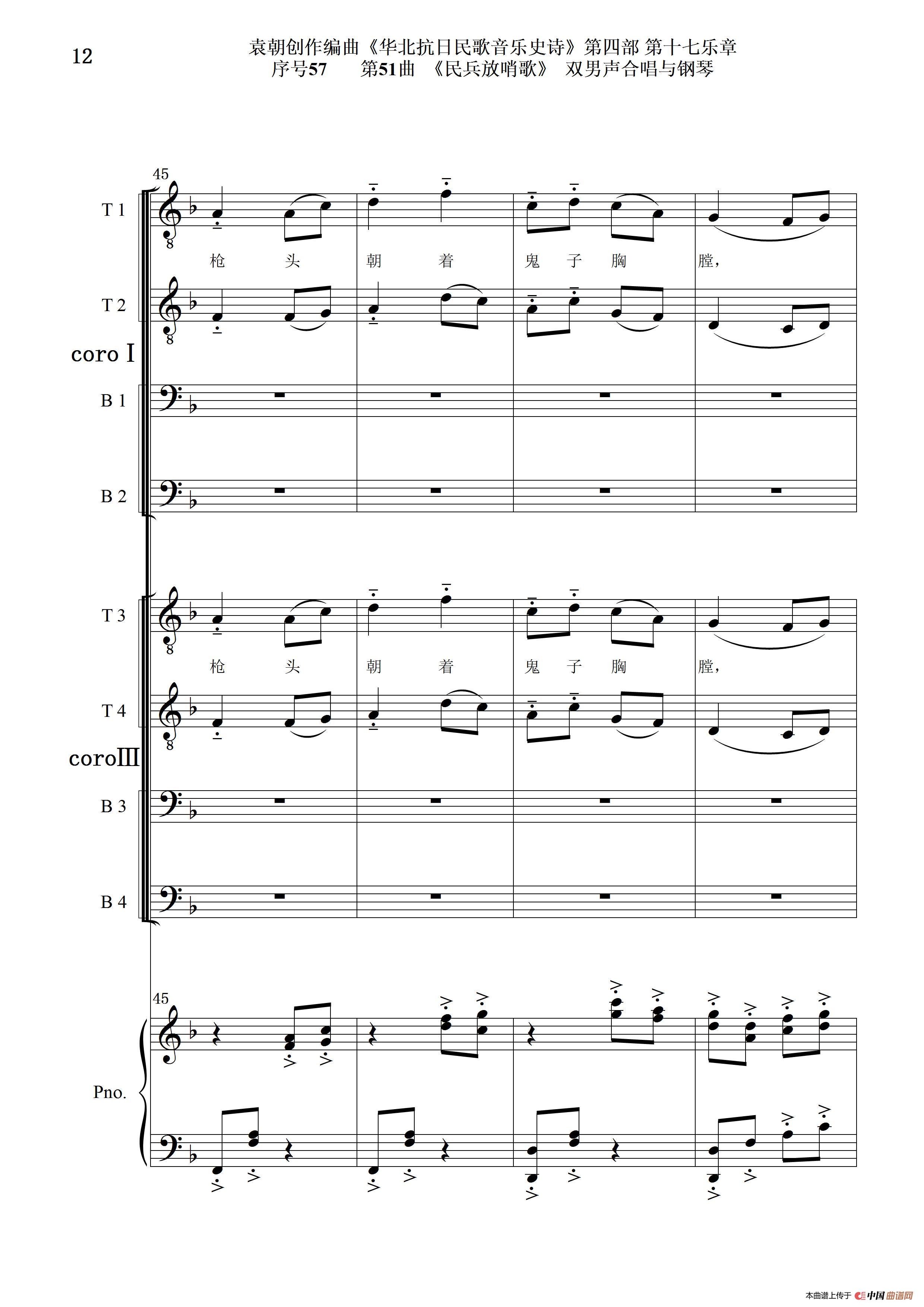 12

袁朝创作编曲《华北抗日民歌音乐史诗》第四部 第十七乐章
序号57 第51曲 《民兵放哨歌》 双男声合唱与钢琴

45

T 1

枪 头 朝 着 鬼 子 胸 膛,

T 2

coro I

B 1

B 2

T 3

枪 头 朝 着 鬼 子 胸 膛,

T 4

coroIII

B 3

B 4

45

Pno.

本曲谱上传于 中国曲谱网